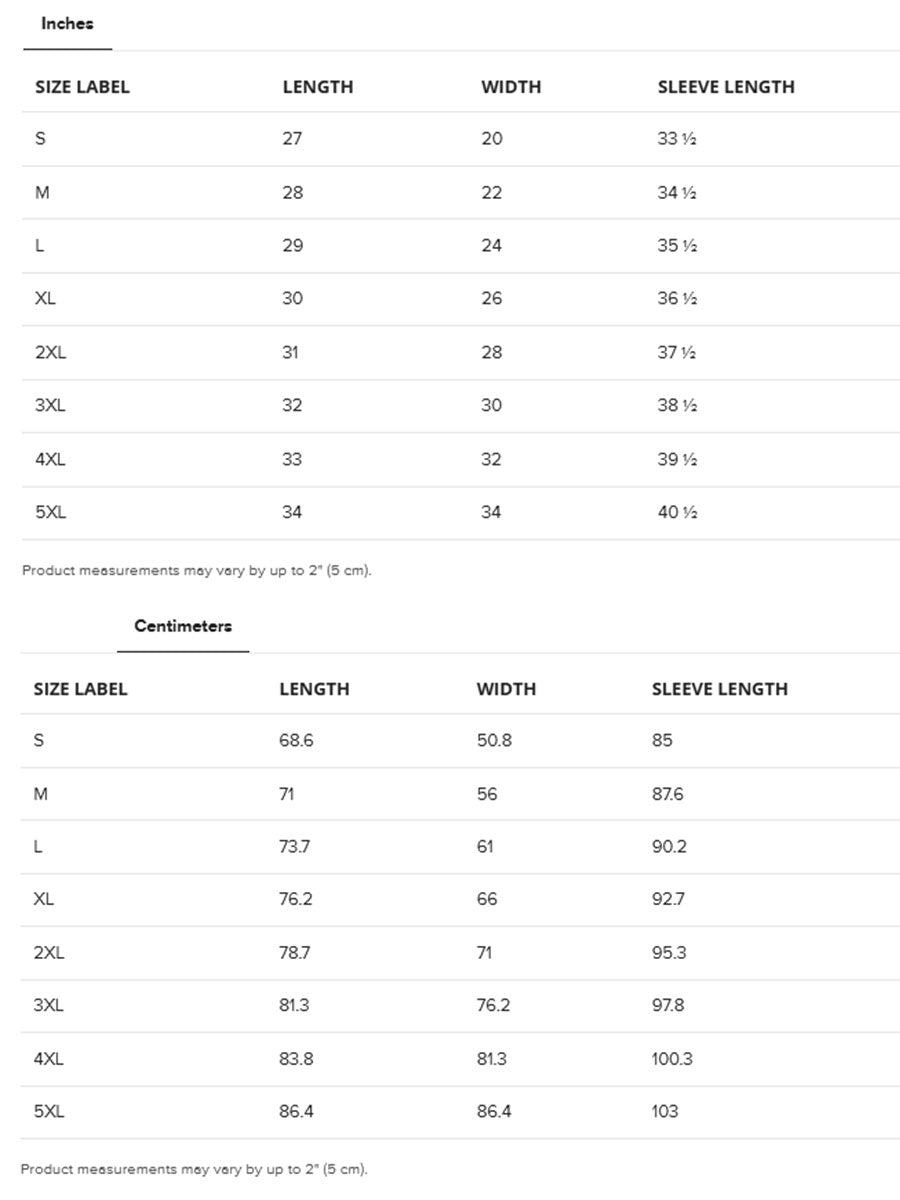 Inches

| SIZE LABEL | LENGTH | WIDTH | SLEEVE LENGTH |
|---|---|---|---|
| S | 27 | 20 | 33 ½ |
| M | 28 | 22 | 34 ½ |
| L | 29 | 24 | 35 ½ |
| XL | 30 | 26 | 36 ½ |
| 2XL | 31 | 28 | 37 ½ |
| 3XL | 32 | 30 | 38 ½ |
| 4XL | 33 | 32 | 39 ½ |
| 5XL | 34 | 34 | 40 ½ |

Product measurements may vary by up to 2" (5 cm).

Centimeters

| SIZE LABEL | LENGTH | WIDTH | SLEEVE LENGTH |
|---|---|---|---|
| S | 68.6 | 50.8 | 85 |
| M | 71 | 56 | 87.6 |
| L | 73.7 | 61 | 90.2 |
| XL | 76.2 | 66 | 92.7 |
| 2XL | 78.7 | 71 | 95.3 |
| 3XL | 81.3 | 76.2 | 97.8 |
| 4XL | 83.8 | 81.3 | 100.3 |
| 5XL | 86.4 | 86.4 | 103 |

Product measurements may vary by up to 2" (5 cm).